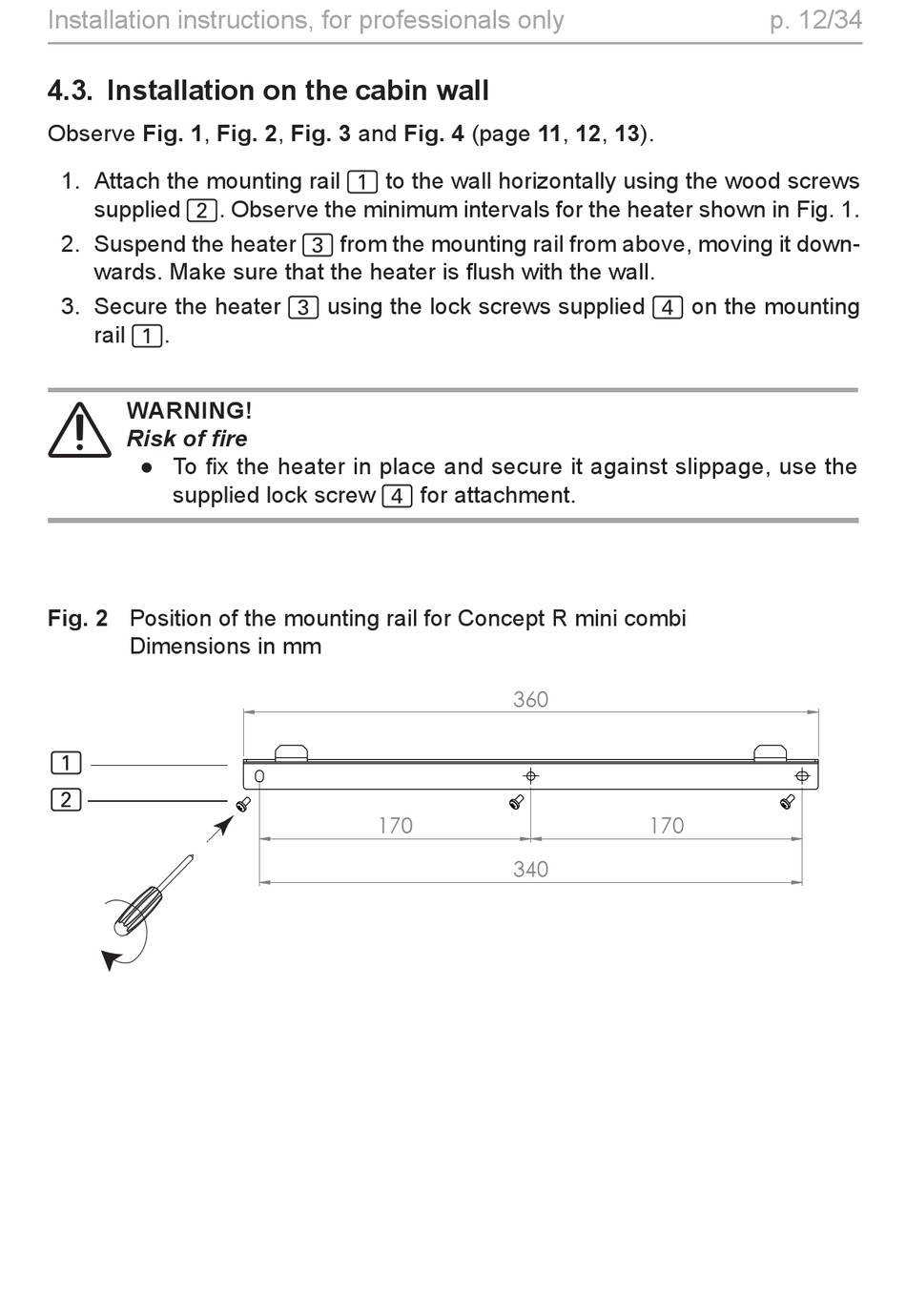 Installation instructions, for professionals only p. 12/34

4.3. Installation on the cabin wall

Observe Fig. 1, Fig. 2, Fig. 3 and Fig. 4 (page 11, 12, 13).

1. Attach the mounting rail 1 to the wall horizontally using the wood screws supplied 2. Observe the minimum intervals for the heater shown in Fig. 1.
2. Suspend the heater 3 from the mounting rail from above, moving it downwards. Make sure that the heater is flush with the wall.
3. Secure the heater 3 using the lock screws supplied 4 on the mounting rail 1.

WARNING!
Risk of fire
• To fix the heater in place and secure it against slippage, use the supplied lock screw 4 for attachment.

Fig. 2 Position of the mounting rail for Concept R mini combi
Dimensions in mm

360
1
2
170
170
340